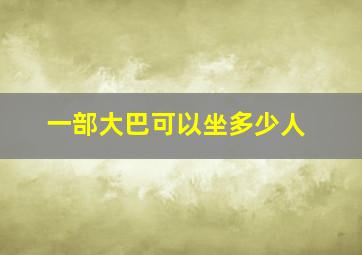 一部大巴可以坐多少人